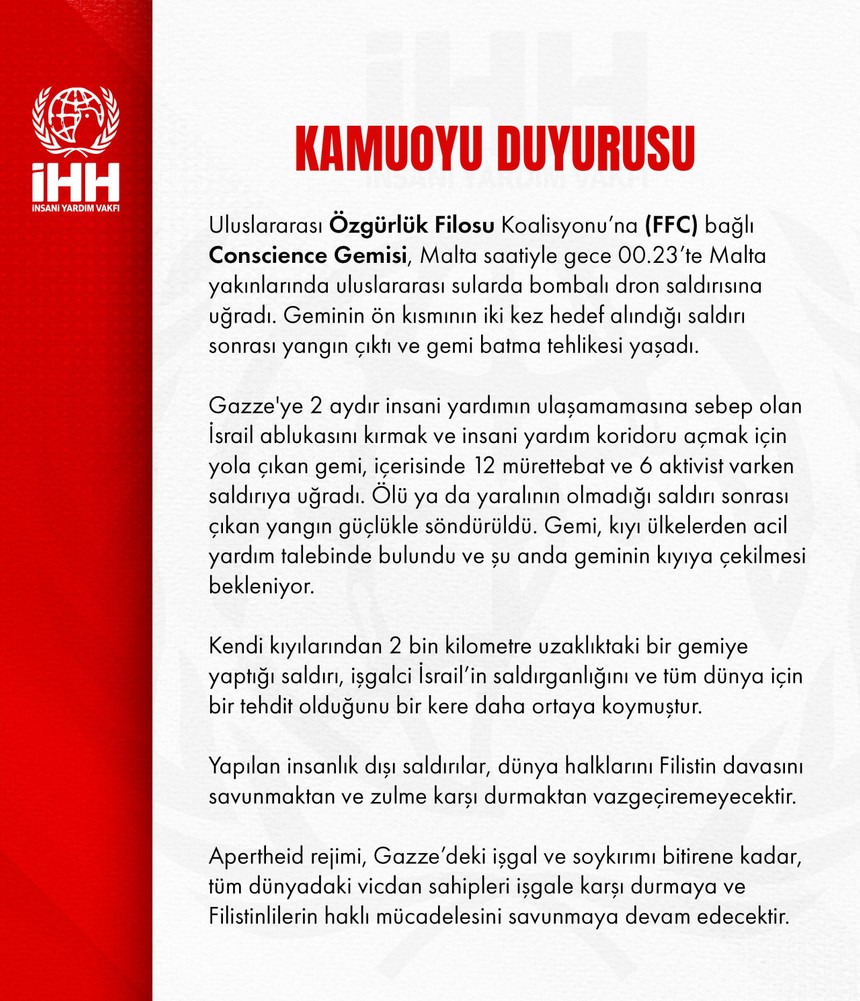 İHH
İNSANİ YARDIM VAKFI

KAMUOYU DUYURUSU

Uluslararası Özgürlük Filosu Koalisyonu'na (FFC) bağlı Conscience Gemisi, Malta saatiyle gece 00.23'te Malta yakınlarında uluslararası sularda bombalı dron saldırısına uğradı. Geminin ön kısmının iki kez hedef alındığı saldırı sonrası yangın çıktı ve gemi batma tehlikesi yaşadı.

Gazze'ye 2 aydır insani yardımın ulaşamamasına sebep olan İsrail ablukasını kırmak ve insani yardım koridoru açmak için yola çıkan gemi, içerisinde 12 mürettebat ve 6 aktivist varken saldırıya uğradı. Ölü ya da yaralının olmadığı saldırı sonrası çıkan yangın güçlükle söndürüldü. Gemi, kıyı ülkelerden acil yardım talebinde bulundu ve şu anda geminin kıyıya çekilmesi bekleniyor.

Kendi kıyılarından 2 bin kilometre uzaklıktaki bir gemiye yaptığı saldırı, işgalci İsrail'in saldırganlığını ve tüm dünya için bir tehdit olduğunu bir kere daha ortaya koymuştur.

Yapılan insanlık dışı saldırılar, dünya halklarını Filistin davasını savunmaktan ve zulme karşı durmaktan vazgeçiremeyecektir.

Apertheid rejimi, Gazze'deki işgal ve soykırımı bitirene kadar, tüm dünyadaki vicdan sahipleri işgale karşı durmaya ve Filistinlilerin haklı mücadelesini savunmaya devam edecektir.